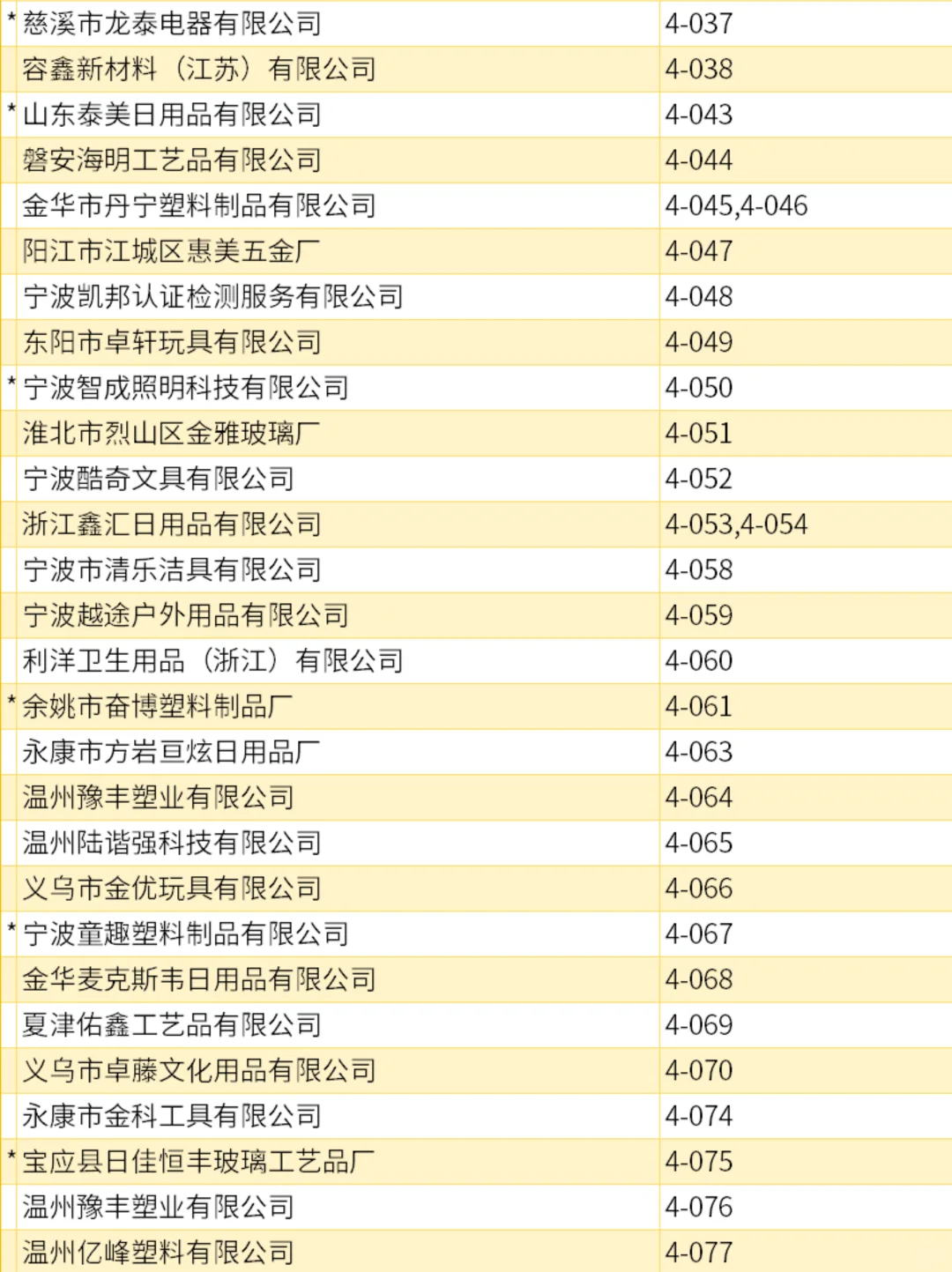 | * | 慈溪市龙泰电器有限公司 | 4-037 |
|---|---|---|
|  | 容鑫新材料（江苏）有限公司 | 4-038 |
| * | 山东泰美日用品有限公司 | 4-043 |
|  | 磐安海明工艺品有限公司 | 4-044 |
|  | 金华市丹宁塑料制品有限公司 | 4-045,4-046 |
|  | 阳江市江城区惠美五金厂 | 4-047 |
|  | 宁波凯邦认证检测服务有限公司 | 4-048 |
|  | 东阳市卓轩玩具有限公司 | 4-049 |
| * | 宁波智成照明科技有限公司 | 4-050 |
|  | 淮北市烈山区金雅玻璃厂 | 4-051 |
|  | 宁波酷奇文具有限公司 | 4-052 |
|  | 浙江鑫汇日用品有限公司 | 4-053,4-054 |
|  | 宁波市清乐洁具有限公司 | 4-058 |
|  | 宁波越途户外用品有限公司 | 4-059 |
|  | 利洋卫生用品（浙江）有限公司 | 4-060 |
| * | 余姚市奋博塑料制品厂 | 4-061 |
|  | 永康市方岩亘炫日用品厂 | 4-063 |
|  | 温州豫丰塑业有限公司 | 4-064 |
|  | 温州陆谐强科技有限公司 | 4-065 |
|  | 义乌市金优玩具有限公司 | 4-066 |
| * | 宁波童趣塑料制品有限公司 | 4-067 |
|  | 金华麦克斯韦日用品有限公司 | 4-068 |
|  | 夏津佑鑫工艺品有限公司 | 4-069 |
|  | 义乌市卓藤文化用品有限公司 | 4-070 |
|  | 永康市金科工具有限公司 | 4-074 |
| * | 宝应县日佳恒丰玻璃工艺品厂 | 4-075 |
|  | 温州豫丰塑业有限公司 | 4-076 |
|  | 温州亿峰塑料有限公司 | 4-077 |